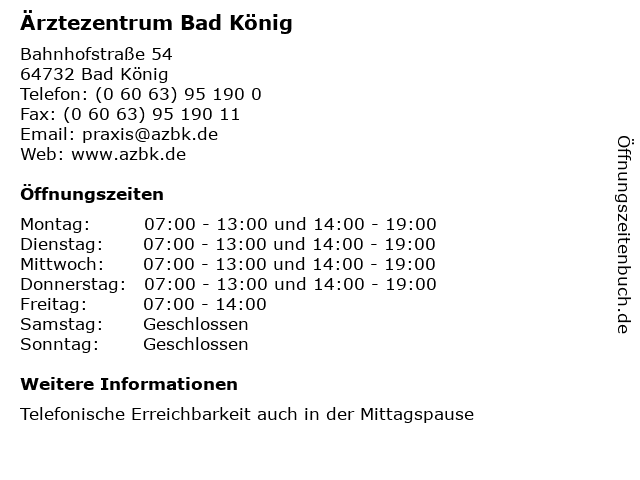 Ärztezentrum Bad König

Bahnhofstraße 54
64732 Bad König
Telefon: (0 60 63) 95 190 0
Fax: (0 60 63) 95 190 11
Email: praxis@azbk.de
Web: www.azbk.de

Öffnungszeiten

| | |
|---|---|
| Montag: | 07:00 - 13:00 und 14:00 - 19:00 |
| Dienstag: | 07:00 - 13:00 und 14:00 - 19:00 |
| Mittwoch: | 07:00 - 13:00 und 14:00 - 19:00 |
| Donnerstag: | 07:00 - 13:00 und 14:00 - 19:00 |
| Freitag: | 07:00 - 14:00 |
| Samstag: | Geschlossen |
| Sonntag: | Geschlossen |

Weitere Informationen

Telefonische Erreichbarkeit auch in der Mittagspause

Öffnungszeitenbuch.de